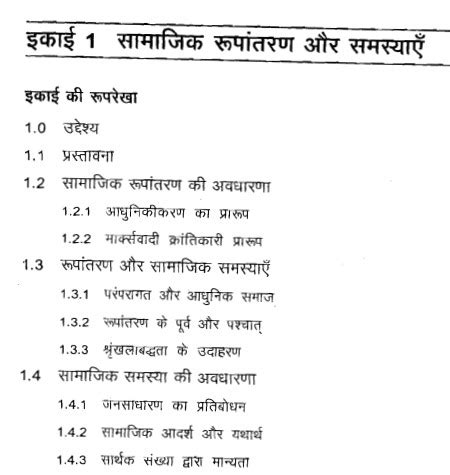 इकाई 1 सामाजिक रूपांतरण और समस्याएँ

इकाई की रूपरेखा

1.0 उद्देश्य

1.1 प्रस्तावना

1.2 सामाजिक रूपांतरण की अवधारणा

1.2.1 आधुनिकीकरण का प्रारूप

1.2.2 मार्क्सवादी क्रांतिकारी प्रारूप

1.3 रूपांतरण और सामाजिक समस्याएँ

1.3.1 परंपरागत और आधुनिक समाज

1.3.2 रूपांतरण के पूर्व और पश्चात्

1.3.3 श्रृंखलाबद्धता के उदाहरण

1.4 सामाजिक समस्या की अवधारणा

1.4.1 जनसाधारण का प्रतिबोधन

1.4.2 सामाजिक आदर्श और यथार्थ

1.4.3 सार्थक संख्या द्वारा मान्यता